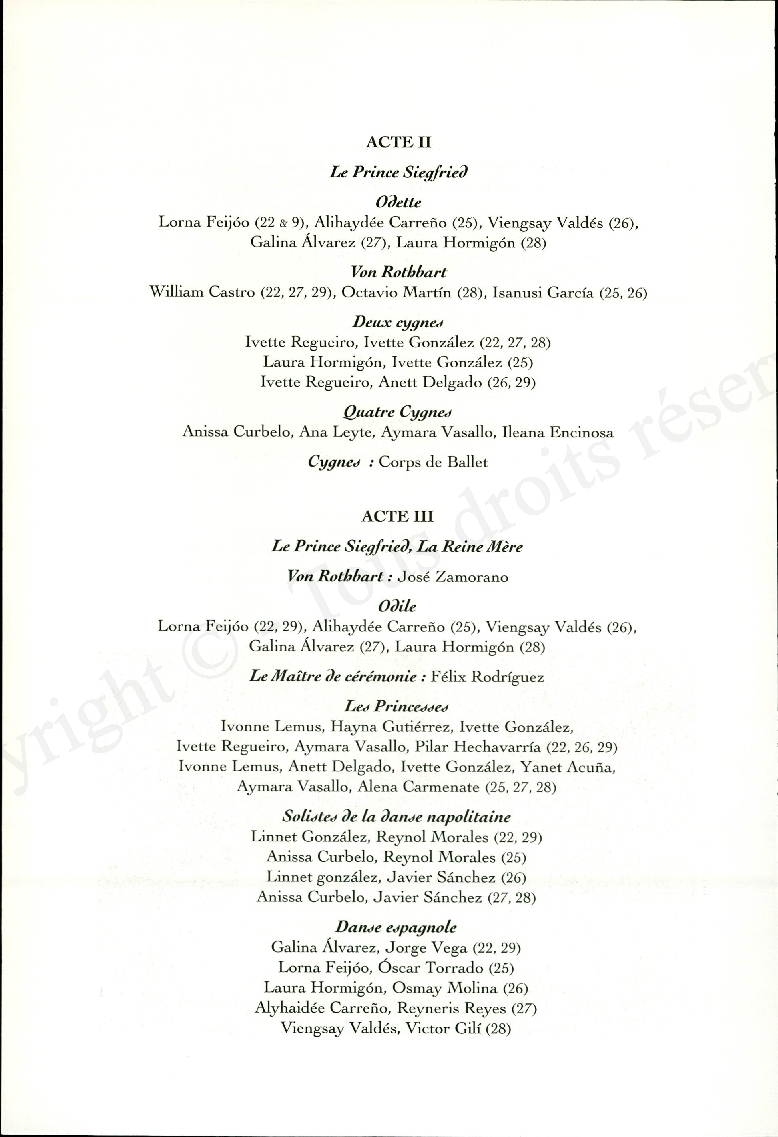 ACTE II

Le Prince Siegfried

Odette
Lorna Feijóo (22 & 9), Alihaydée Carreño (25), Viengsay Valdés (26), Galina Álvarez (27), Laura Hormigón (28)

Von Rothbart
William Castro (22, 27, 29), Octavio Martín (28), Isanusi García (25, 26)

Deux cygnes
Ivette Regueiro, Ivette González (22, 27, 28)
Laura Hormigón, Ivette González (25)
Ivette Regueiro, Anett Delgado (26, 29)

Quatre Cygnes
Anissa Curbelo, Ana Leyte, Aymara Vasallo, Ileana Encinosa

Cygnes : Corps de Ballet

ACTE III

Le Prince Siegfried, La Reine Mère

Von Rothbart : José Zamorano

Odile
Lorna Feijóo (22, 29), Alihaydée Carreño (25), Viengsay Valdés (26), Galina Álvarez (27), Laura Hormigón (28)

Le Maître de cérémonie : Félix Rodríguez

Les Princesses
Ivonne Lemus, Hayna Gutiérrez, Ivette González, Ivette Regueiro, Aymara Vasallo, Pilar Hechavarría (22, 26, 29)
Ivonne Lemus, Anett Delgado, Ivette González, Yanet Acuña, Aymara Vasallo, Alena Carmenate (25, 27, 28)

Solistes de la danse napolitaine
Linnet González, Reynol Morales (22, 29)
Anissa Curbelo, Reynol Morales (25)
Linnet gonzález, Javier Sánchez (26)
Anissa Curbelo, Javier Sánchez (27, 28)

Danse espagnole
Galina Álvarez, Jorge Vega (22, 29)
Lorna Feijóo, Óscar Torrado (25)
Laura Hormigón, Osmay Molina (26)
Alyhaidée Carreño, Reyneris Reyes (27)
Viengsay Valdés, Victor Gilí (28)

Copyright © Tous droits réser